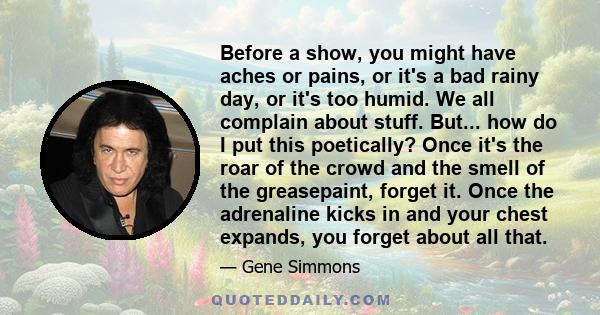 Before a show, you might have aches or pains, or it's a bad rainy day, or it's too humid. We all complain about stuff. But... how do I put this poetically? Once it's the roar of the crowd and the smell of the greasepaint, forget it. Once the adrenaline kicks in and your chest expands, you forget about all that.

— Gene Simmons

QUOTEDDAILY.COM